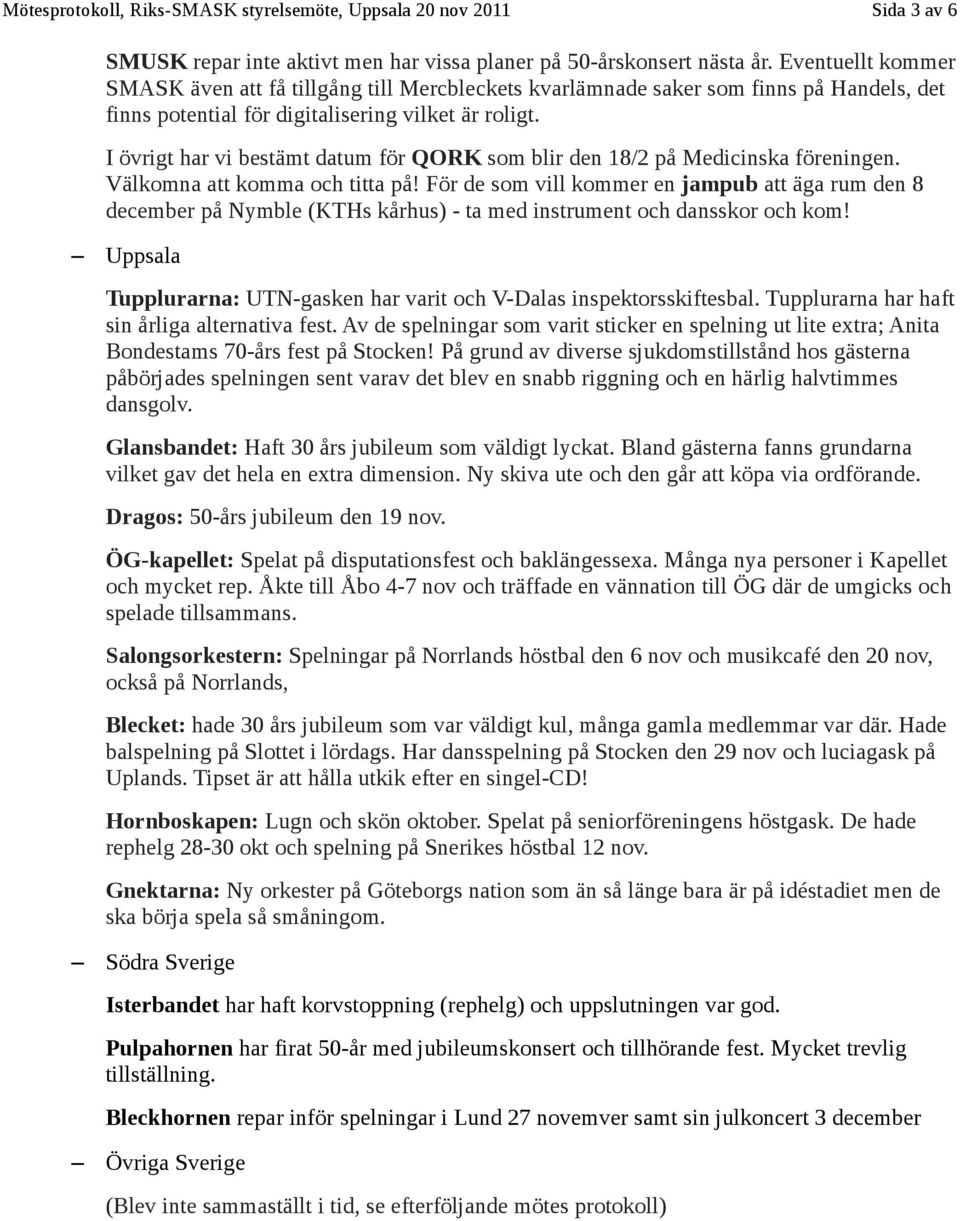 Mötesprotokoll, Riks-SMASK styrelsemöte, Uppsala 20 nov 2011 Sida 3 av 6

SMUSK repar inte aktivt men har vissa planer på 50-årskonsert nästa år. Eventuellt kommer SMASK även att få tillgång till Mercbleckets kvarlämnade saker som finns på Handels, det finns potential för digitalisering vilket är roligt.

I övrigt har vi bestämt datum för QORK som blir den 18/2 på Medicinska föreningen. Välkomna att komma och titta på! För de som vill kommer en jampub att äga rum den 8 december på Nymble (KTHs kårhus) - ta med instrument och dansskor och kom!

– Uppsala

Tupplurarna: UTN-gasken har varit och V-Dalas inspektorsskiftesbal. Tupplurarna har haft sin årliga alternativa fest. Av de spelningar som varit sticker en spelning ut lite extra; Anita Bondestams 70-års fest på Stocken! På grund av diverse sjukdomstillstånd hos gästerna påbörjades spelningen sent varav det blev en snabb riggning och en härlig halvtimmes dansgolv.

Glansbandet: Haft 30 års jubileum som väldigt lyckat. Bland gästerna fanns grundarna vilket gav det hela en extra dimension. Ny skiva ute och den går att köpa via ordförande.

Dragos: 50-års jubileum den 19 nov.

ÖG-kapellet: Spelat på disputationsfest och baklängessexa. Många nya personer i Kapellet och mycket rep. Åkte till Åbo 4-7 nov och träffade en vännation till ÖG där de umgicks och spelade tillsammans.

Salongsorkestern: Spelningar på Norrlands höstbal den 6 nov och musikcafé den 20 nov, också på Norrlands,

Blecket: hade 30 års jubileum som var väldigt kul, många gamla medlemmar var där. Hade balspelning på Slottet i lördags. Har dansspelning på Stocken den 29 nov och luciagask på Uplands. Tipset är att hålla utkik efter en singel-CD!

Hornboskapen: Lugn och skön oktober. Spelat på seniorföreningens höstgask. De hade rephelg 28-30 okt och spelning på Snerikes höstbal 12 nov.

Gnektarna: Ny orkester på Göteborgs nation som än så länge bara är på idéstadiet men de ska börja spela så småningom.

– Södra Sverige

Isterbandet har haft korvstoppning (rephelg) och uppslutningen var god.

Pulpahornen har firat 50-år med jubileumskonsert och tillhörande fest. Mycket trevlig tillställning.

Bleckhornen repar inför spelningar i Lund 27 novemver samt sin julkoncert 3 december

– Övriga Sverige

(Blev inte sammaställt i tid, se efterföljande mötes protokoll)